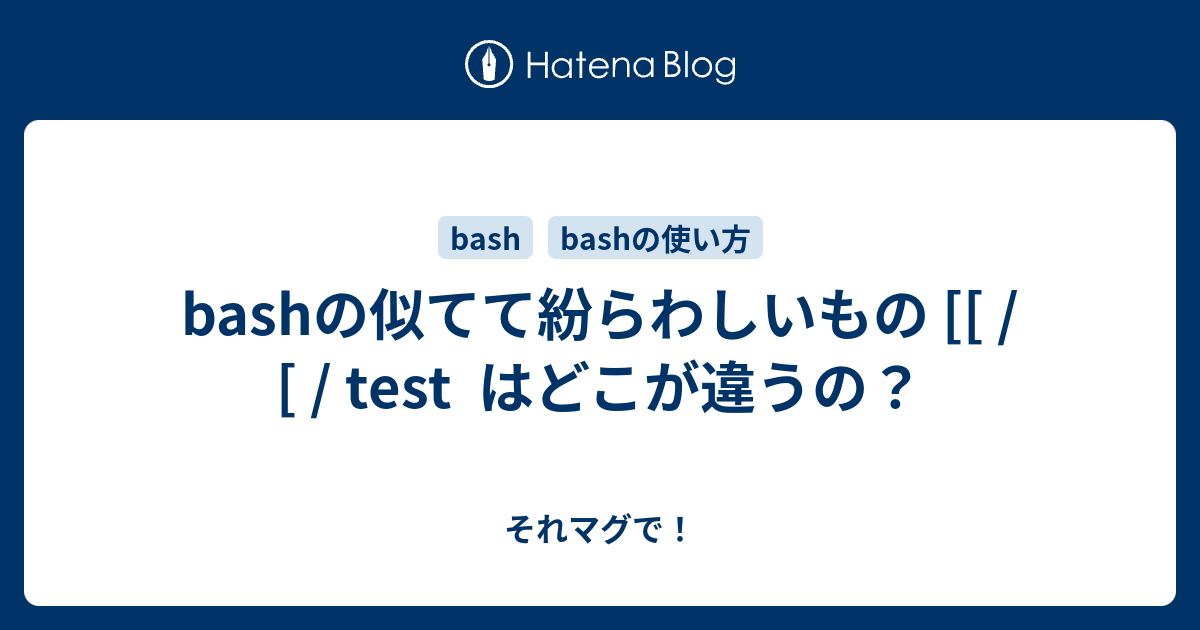 Hatena Blog

bash

bashの使い方

bashの似てて紛らわしいもの [[ / [ / test はどこが違うの？

それマグで！